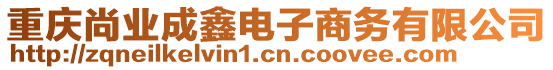 重庆尚业成鑫电子商务有限公司
http://zqneilkelvin1.cn.coovee.com